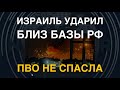 ИЗРАИЛЬ УДАРИЛ
БЛИЗ БАЗЫ РФ

ПВО НЕ СПАСЛА